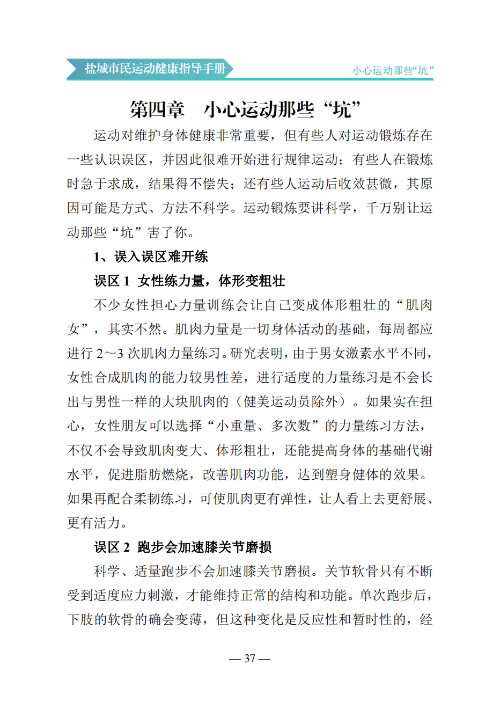 盐城市民运动健康指导手册

小心运动那些“坑”

第四章 小心运动那些“坑”

运动对维护身体健康非常重要，但有些人对运动锻炼存在一些认识误区，并因此很难开始进行规律运动；有些人在锻炼时急于求成，结果得不偿失；还有些人运动后收效甚微，其原因可能是方式、方法不科学。运动锻炼要讲科学，千万别让运动那些“坑”害了你。

1、误入误区难开练

误区1 女性练力量，体形变粗壮

不少女性担心力量训练会让自己变成体形粗壮的“肌肉女”，其实不然。肌肉力量是一切身体活动的基础，每周都应进行2～3次肌肉力量练习。研究表明，由于男女激素水平不同，女性合成肌肉的能力较男性差，进行适度的力量练习是不会长出与男性一样的大块肌肉的（健美运动员除外）。如果实在担心，女性朋友可以选择“小重量、多次数”的力量练习方法，不仅不会导致肌肉变大、体形粗壮，还能提高身体的基础代谢水平，促进脂肪燃烧，改善肌肉功能，达到塑身健体的效果。如果再配合柔韧练习，可使肌肉更有弹性，让人看上去更舒展、更有活力。

误区2 跑步会加速膝关节磨损

科学、适量跑步不会加速膝关节磨损。关节软骨只有不断受到适度应力刺激，才能维持正常的结构和功能。单次跑步后，下肢的软骨的确会变薄，但这种变化是反应性和暂时性的，经

— 37 —